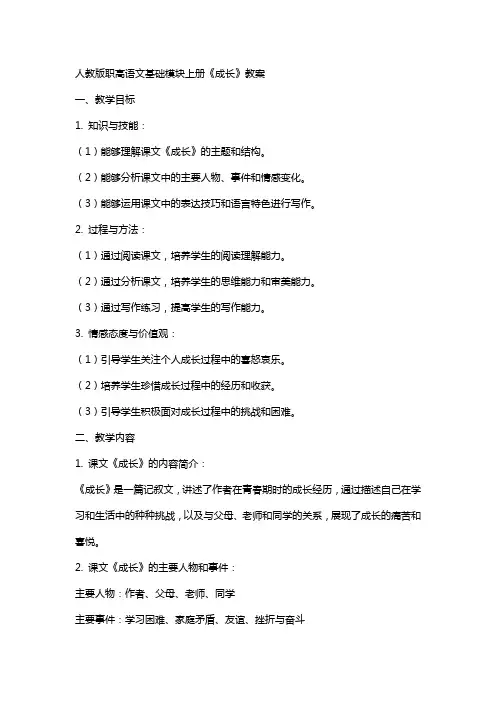 人教版职高语文基础模块上册《成长》教案

一、教学目标

1. 知识与技能：

（1）能够理解课文《成长》的主题和结构。

（2）能够分析课文中的主要人物、事件和情感变化。

（3）能够运用课文中的表达技巧和语言特色进行写作。

2. 过程与方法：

（1）通过阅读课文，培养学生的阅读理解能力。

（2）通过分析课文，培养学生的思维能力和审美能力。

（3）通过写作练习，提高学生的写作能力。

3. 情感态度与价值观：

（1）引导学生关注个人成长过程中的喜怒哀乐。

（2）培养学生珍惜成长过程中的经历和收获。

（3）引导学生积极面对成长过程中的挑战和困难。

二、教学内容

1. 课文《成长》的内容简介：

《成长》是一篇记叙文，讲述了作者在青春期时的成长经历，通过描述自己在学习和生活中的种种挑战，以及与父母、老师和同学的关系，展现了成长的痛苦和喜悦。

2. 课文《成长》的主要人物和事件：

主要人物：作者、父母、老师、同学

主要事件：学习困难、家庭矛盾、友谊、挫折与奋斗